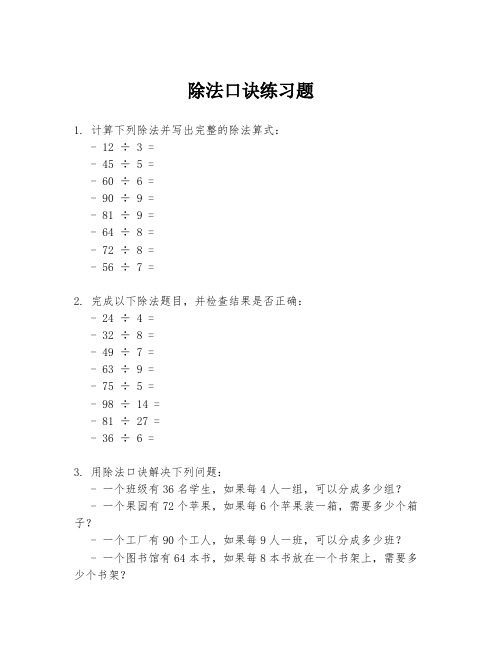 除法口诀练习题

1. 计算下列除法并写出完整的除法算式：
- $12 \div 3 =$
- $45 \div 5 =$
- $60 \div 6 =$
- $90 \div 9 =$
- $81 \div 9 =$
- $64 \div 8 =$
- $72 \div 8 =$
- $56 \div 7 =$

2. 完成以下除法题目，并检查结果是否正确：
- $24 \div 4 =$
- $32 \div 8 =$
- $49 \div 7 =$
- $63 \div 9 =$
- $75 \div 5 =$
- $98 \div 14 =$
- $81 \div 27 =$
- $36 \div 6 =$

3. 用除法口诀解决下列问题：
- 一个班级有 36 名学生，如果每 4 人一组，可以分成多少组？
- 一个果园有 72 个苹果，如果每 6 个苹果装一箱，需要多少个箱子？
- 一个工厂有 90 个工人，如果每 9 人一班，可以分成多少班？
- 一个图书馆有 64 本书，如果每 8 本书放在一个书架上，需要多少个书架？